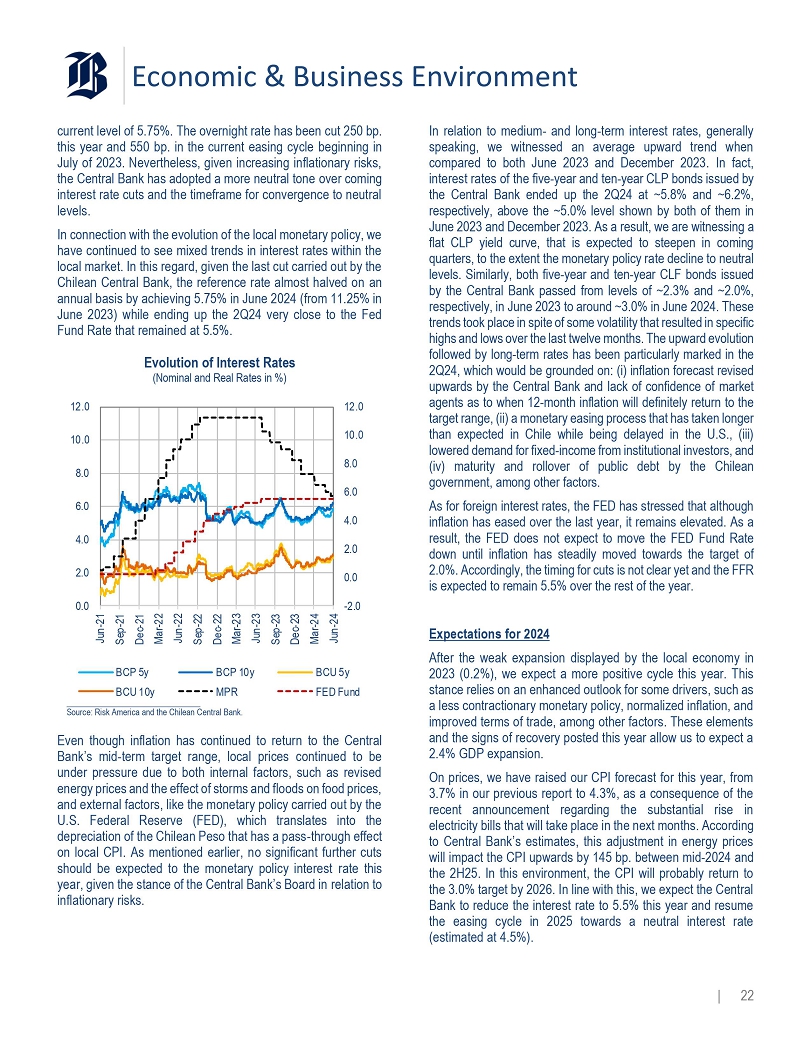 Economic & Business Environment

current level of 5.75%. The overnight rate has been cut 250 bp. this year and 550 bp. in the current easing cycle beginning in July of 2023. Nevertheless, given increasing inflationary risks, the Central Bank has adopted a more neutral tone over coming interest rate cuts and the timeframe for convergence to neutral levels.

In connection with the evolution of the local monetary policy, we have continued to see mixed trends in interest rates within the local market. In this regard, given the last cut carried out by the Chilean Central Bank, the reference rate almost halved on an annual basis by achieving 5.75% in June 2024 (from 11.25% in June 2023) while ending up the 2Q24 very close to the Fed Fund Rate that remained at 5.5%.

Evolution of Interest Rates
(Nominal and Real Rates in %)

12.0
10.0
8.0
6.0
4.0
2.0
0.0

12.0
10.0
8.0
6.0
4.0
2.0
0.0
-2.0

Jun-21 Sep-21 Dec-21 Mar-22 Jun-22 Sep-22 Dec-22 Mar-23 Jun-23 Sep-23 Dec-23 Mar-24 Jun-24

BCP 5y BCP 10y BCU 5y
BCU 10y MPR FED Fund

Source: Risk America and the Chilean Central Bank.

Even though inflation has continued to return to the Central Bank's mid-term target range, local prices continued to be under pressure due to both internal factors, such as revised energy prices and the effect of storms and floods on food prices, and external factors, like the monetary policy carried out by the U.S. Federal Reserve (FED), which translates into the depreciation of the Chilean Peso that has a pass-through effect on local CPI. As mentioned earlier, no significant further cuts should be expected to the monetary policy interest rate this year, given the stance of the Central Bank's Board in relation to inflationary risks.

In relation to medium- and long-term interest rates, generally speaking, we witnessed an average upward trend when compared to both June 2023 and December 2023. In fact, interest rates of the five-year and ten-year CLP bonds issued by the Central Bank ended up the 2Q24 at ~5.8% and ~6.2%, respectively, above the ~5.0% level shown by both of them in June 2023 and December 2023. As a result, we are witnessing a flat CLP yield curve, that is expected to steepen in coming quarters, to the extent the monetary policy rate decline to neutral levels. Similarly, both five-year and ten-year CLF bonds issued by the Central Bank passed from levels of ~2.3% and ~2.0%, respectively, in June 2023 to around ~3.0% in June 2024. These trends took place in spite of some volatility that resulted in specific highs and lows over the last twelve months. The upward evolution followed by long-term rates has been particularly marked in the 2Q24, which would be grounded on: (i) inflation forecast revised upwards by the Central Bank and lack of confidence of market agents as to when 12-month inflation will definitely return to the target range, (ii) a monetary easing process that has taken longer than expected in Chile while being delayed in the U.S., (iii) lowered demand for fixed-income from institutional investors, and (iv) maturity and rollover of public debt by the Chilean government, among other factors.

As for foreign interest rates, the FED has stressed that although inflation has eased over the last year, it remains elevated. As a result, the FED does not expect to move the FED Fund Rate down until inflation has steadily moved towards the target of 2.0%. Accordingly, the timing for cuts is not clear yet and the FFR is expected to remain 5.5% over the rest of the year.

Expectations for 2024

After the weak expansion displayed by the local economy in 2023 (0.2%), we expect a more positive cycle this year. This stance relies on an enhanced outlook for some drivers, such as a less contractionary monetary policy, normalized inflation, and improved terms of trade, among other factors. These elements and the signs of recovery posted this year allow us to expect a 2.4% GDP expansion.

On prices, we have raised our CPI forecast for this year, from 3.7% in our previous report to 4.3%, as a consequence of the recent announcement regarding the substantial rise in electricity bills that will take place in the next months. According to Central Bank's estimates, this adjustment in energy prices will impact the CPI upwards by 145 bp. between mid-2024 and the 2H25. In this environment, the CPI will probably return to the 3.0% target by 2026. In line with this, we expect the Central Bank to reduce the interest rate to 5.5% this year and resume the easing cycle in 2025 towards a neutral interest rate (estimated at 4.5%).

| 22